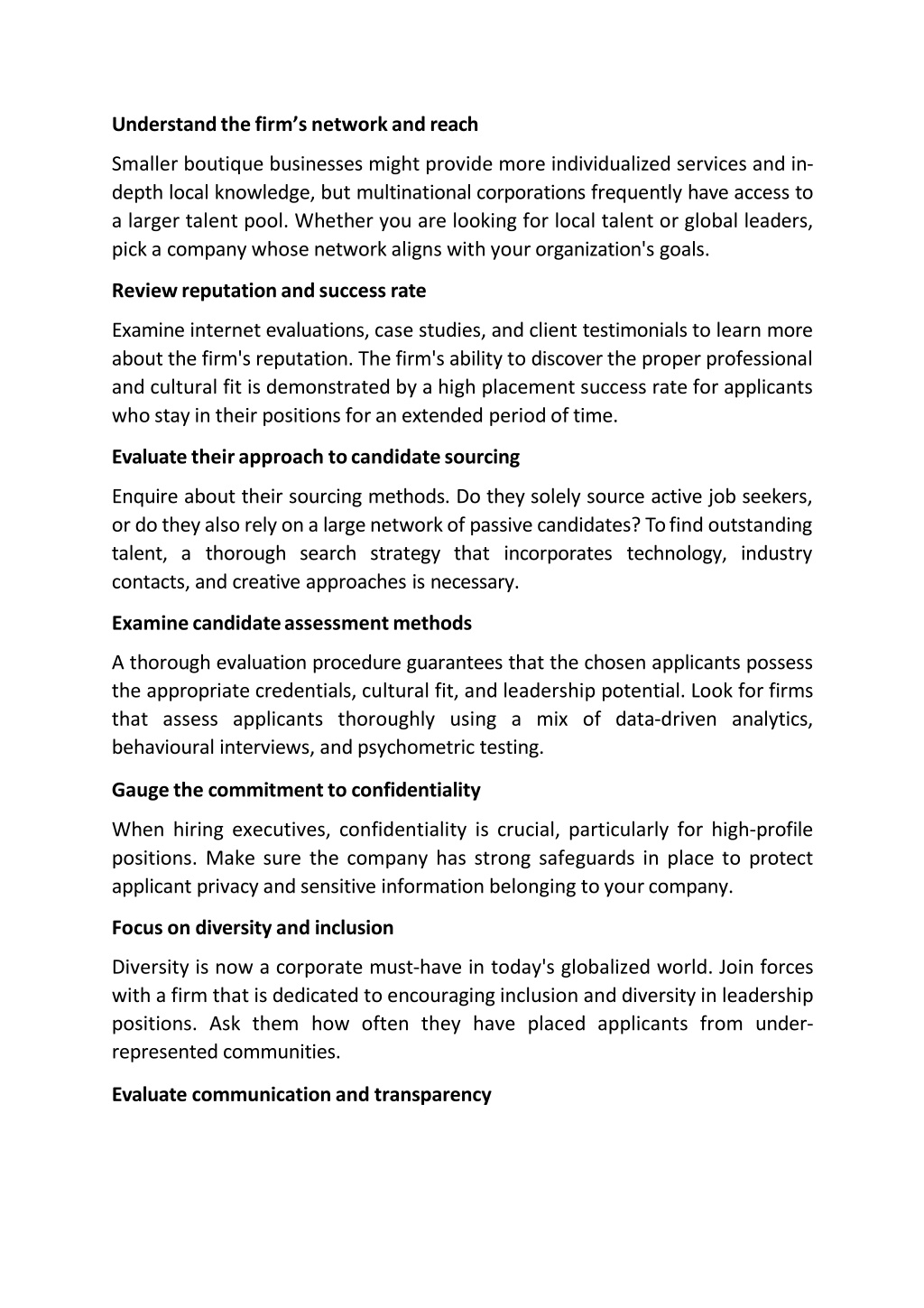 Understand the firm’s network and reach

Smaller boutique businesses might provide more individualized services and in-depth local knowledge, but multinational corporations frequently have access to a larger talent pool. Whether you are looking for local talent or global leaders, pick a company whose network aligns with your organization's goals.

Review reputation and success rate

Examine internet evaluations, case studies, and client testimonials to learn more about the firm's reputation. The firm's ability to discover the proper professional and cultural fit is demonstrated by a high placement success rate for applicants who stay in their positions for an extended period of time.

Evaluate their approach to candidate sourcing

Enquire about their sourcing methods. Do they solely source active job seekers, or do they also rely on a large network of passive candidates? To find outstanding talent, a thorough search strategy that incorporates technology, industry contacts, and creative approaches is necessary.

Examine candidate assessment methods

A thorough evaluation procedure guarantees that the chosen applicants possess the appropriate credentials, cultural fit, and leadership potential. Look for firms that assess applicants thoroughly using a mix of data-driven analytics, behavioural interviews, and psychometric testing.

Gauge the commitment to confidentiality

When hiring executives, confidentiality is crucial, particularly for high-profile positions. Make sure the company has strong safeguards in place to protect applicant privacy and sensitive information belonging to your company.

Focus on diversity and inclusion

Diversity is now a corporate must-have in today's globalized world. Join forces with a firm that is dedicated to encouraging inclusion and diversity in leadership positions. Ask them how often they have placed applicants from under-represented communities.

Evaluate communication and transparency